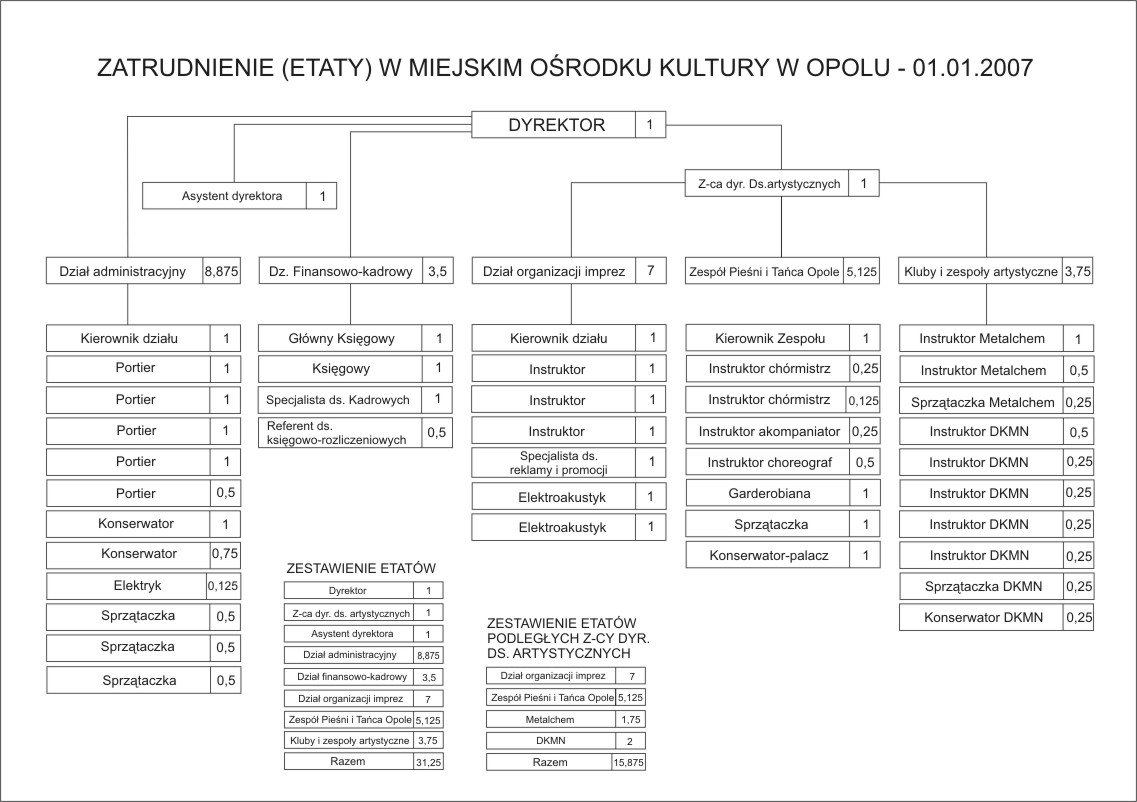 ZATRUDNIENIE (ETATY) W MIEJSKIM OŚRODKU KULTURY W OPOLU - 01.01.2007

DYREKTOR 1

Asystent dyrektora 1

Z-ca dyr. Ds.artystycznych 1

Dział administracyjny 8,875

Kierownik działu 1
Portier 1
Portier 1
Portier 1
Portier 1
Portier 0,5
Konserwator 1
Konserwator 0,75
Elektryk 0,125
Sprzątaczka 0,5
Sprzątaczka 0,5
Sprzątaczka 0,5

Dz. Finansowo-kadrowy 3,5

Główny Księgowy 1
Księgowy 1
Specjalista ds. Kadrowych 1
Referent ds. księgowo-rozliczeniowych 0,5

Dział organizacji imprez 7

Kierownik działu 1
Instruktor 1
Instruktor 1
Instruktor 1
Specjalista ds. reklamy i promocji 1
Elektroakustyk 1
Elektroakustyk 1

Zespół Pieśni i Tańca Opole 5,125

Kierownik Zespołu 1
Instruktor chórmistrz 0,25
Instruktor chórmistrz 0,125
Instruktor akompaniator 0,25
Instruktor choreograf 0,5
Garderobiana 1
Sprzątaczka 1
Konserwator-palacz 1

Kluby i zespoły artystyczne 3,75

Instruktor Metalchem 1
Instruktor Metalchem 0,5
Sprzątaczka Metalchem 0,25
Instruktor DKMN 0,5
Instruktor DKMN 0,25
Instruktor DKMN 0,25
Instruktor DKMN 0,25
Instruktor DKMN 0,25
Sprzątaczka DKMN 0,25
Konserwator DKMN 0,25

ZESTAWIENIE ETATÓW

| Dyrektor | 1 |
|---|---|
| Z-ca dyr. ds. artystycznych | 1 |
| Asystent dyrektora | 1 |
| Dział administracyjny | 8,875 |
| Dział finansowo-kadrowy | 3,5 |
| Dział organizacji imprez | 7 |
| Zespół Pieśni i Tańca Opole | 5,125 |
| Kluby i zespoły artystyczne | 3,75 |
| Razem | 31,25 |

ZESTAWIENIE ETATÓW PODLEGŁYCH Z-CY DYR. DS. ARTYSTYCZNYCH

| Dział organizacji imprez | 7 |
|---|---|
| Zespół Pieśni i Tańca Opole | 5,125 |
| Metalchem | 1,75 |
| DKMN | 2 |
| Razem | 15,875 |